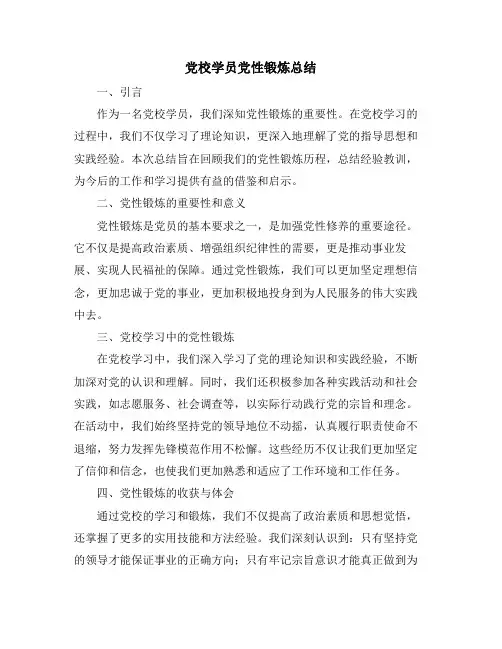 党校学员党性锻炼总结

一、引言

作为一名党校学员，我们深知党性锻炼的重要性。在党校学习的过程中，我们不仅学习了理论知识，更深入地理解了党的指导思想和实践经验。本次总结旨在回顾我们的党性锻炼历程，总结经验教训，为今后的工作和学习提供有益的借鉴和启示。

二、党性锻炼的重要性和意义

党性锻炼是党员的基本要求之一，是加强党性修养的重要途径。它不仅是提高政治素质、增强组织纪律性的需要，更是推动事业发展、实现人民福祉的保障。通过党性锻炼，我们可以更加坚定理想信念，更加忠诚于党的事业，更加积极地投身到为人民服务的伟大实践中去。

三、党校学习中的党性锻炼

在党校学习中，我们深入学习了党的理论知识和实践经验，不断加深对党的认识和理解。同时，我们还积极参加各种实践活动和社会实践，如志愿服务、社会调查等，以实际行动践行党的宗旨和理念。在活动中，我们始终坚持党的领导地位不动摇，认真履行职责使命不退缩，努力发挥先锋模范作用不松懈。这些经历不仅让我们更加坚定了信仰和信念，也使我们更加熟悉和适应了工作环境和工作任务。

四、党性锻炼的收获与体会

通过党校的学习和锻炼，我们不仅提高了政治素质和思想觉悟，还掌握了更多的实用技能和方法经验。我们深刻认识到：只有坚持党的领导才能保证事业的正确方向；只有牢记宗旨意识才能真正做到为